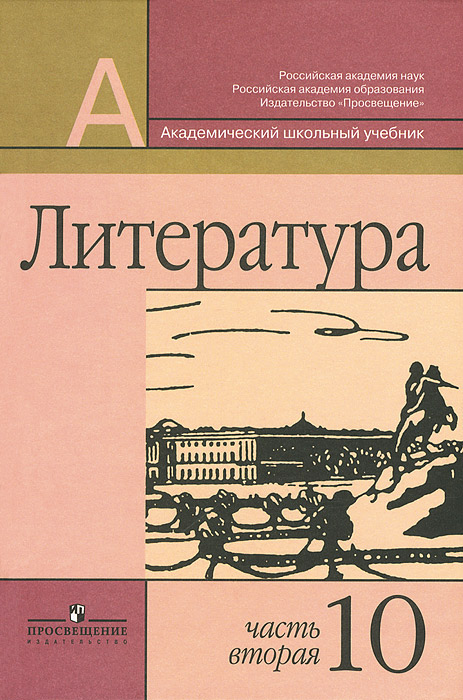 А

Российская академия наук
Российская академия образования
Издательство «Просвещение»

Академический школьный учебник

Литература

ПРОСВЕЩЕНИЕ
ИЗДАТЕЛЬСТВО

часть вторая 10